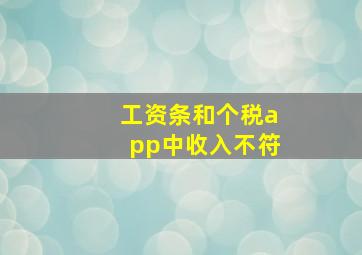 工资条和个税app中收入不符